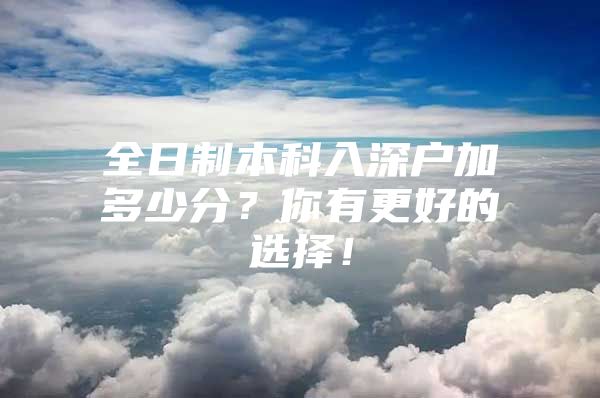 全日制本科入深户加多少分？你有更好的选择！